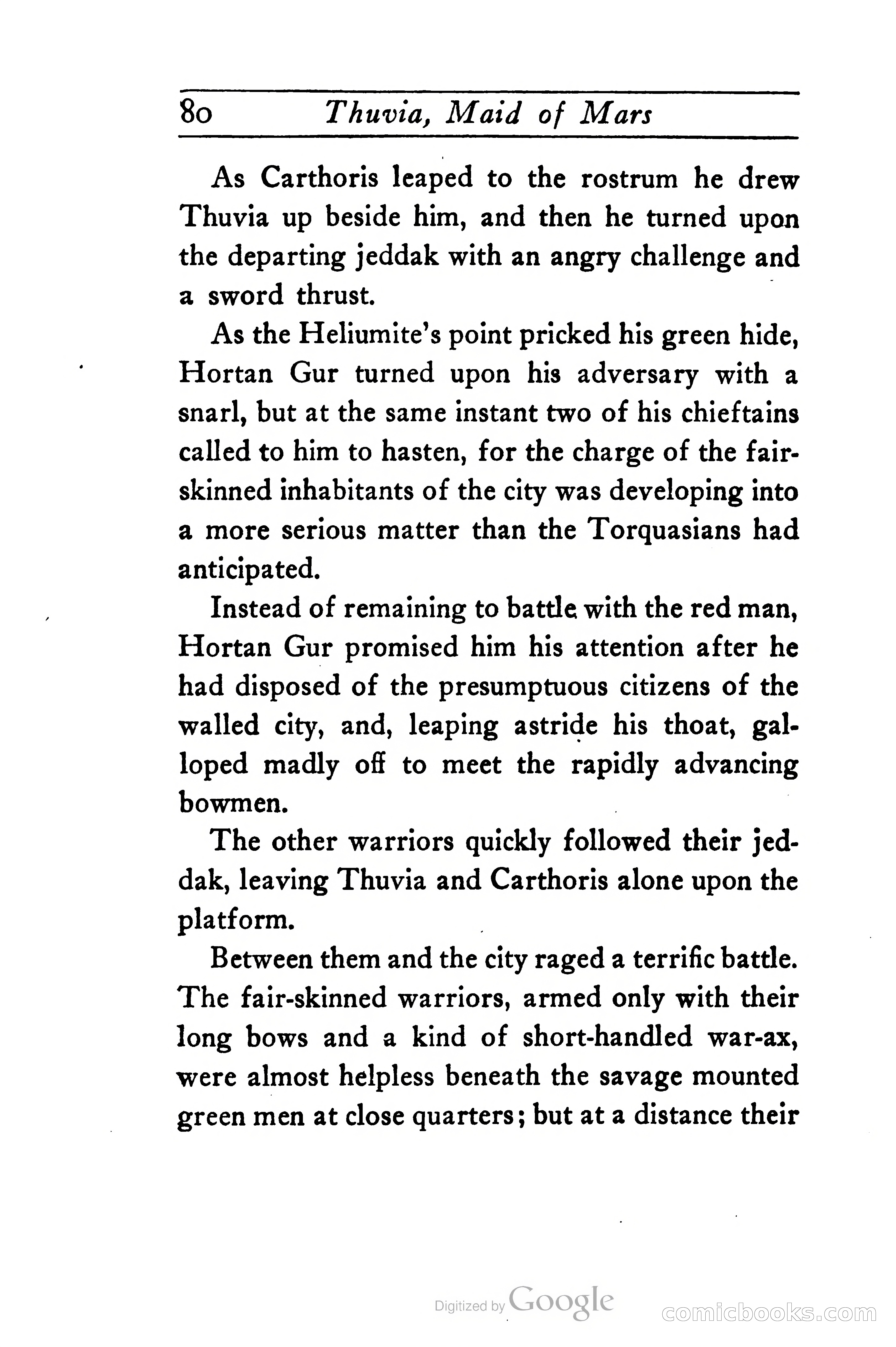 80 Thuvia, Maid of Mars

As Carthoris leaped to the rostrum he drew Thuvia up beside him, and then he turned upon the departing jeddak with an angry challenge and a sword thrust.

As the Heliumite's point pricked his green hide, Hortan Gur turned upon his adversary with a snarl, but at the same instant two of his chieftains called to him to hasten, for the charge of the fair-skinned inhabitants of the city was developing into a more serious matter than the Torquasians had anticipated.

Instead of remaining to battle with the red man, Hortan Gur promised him his attention after he had disposed of the presumptuous citizens of the walled city, and, leaping astride his thoat, galloped madly off to meet the rapidly advancing bowmen.

The other warriors quickly followed their jeddak, leaving Thuvia and Carthoris alone upon the platform.

Between them and the city raged a terrific battle. The fair-skinned warriors, armed only with their long bows and a kind of short-handled war-ax, were almost helpless beneath the savage mounted green men at close quarters; but at a distance their

Digitized by Google

comicbooks.com